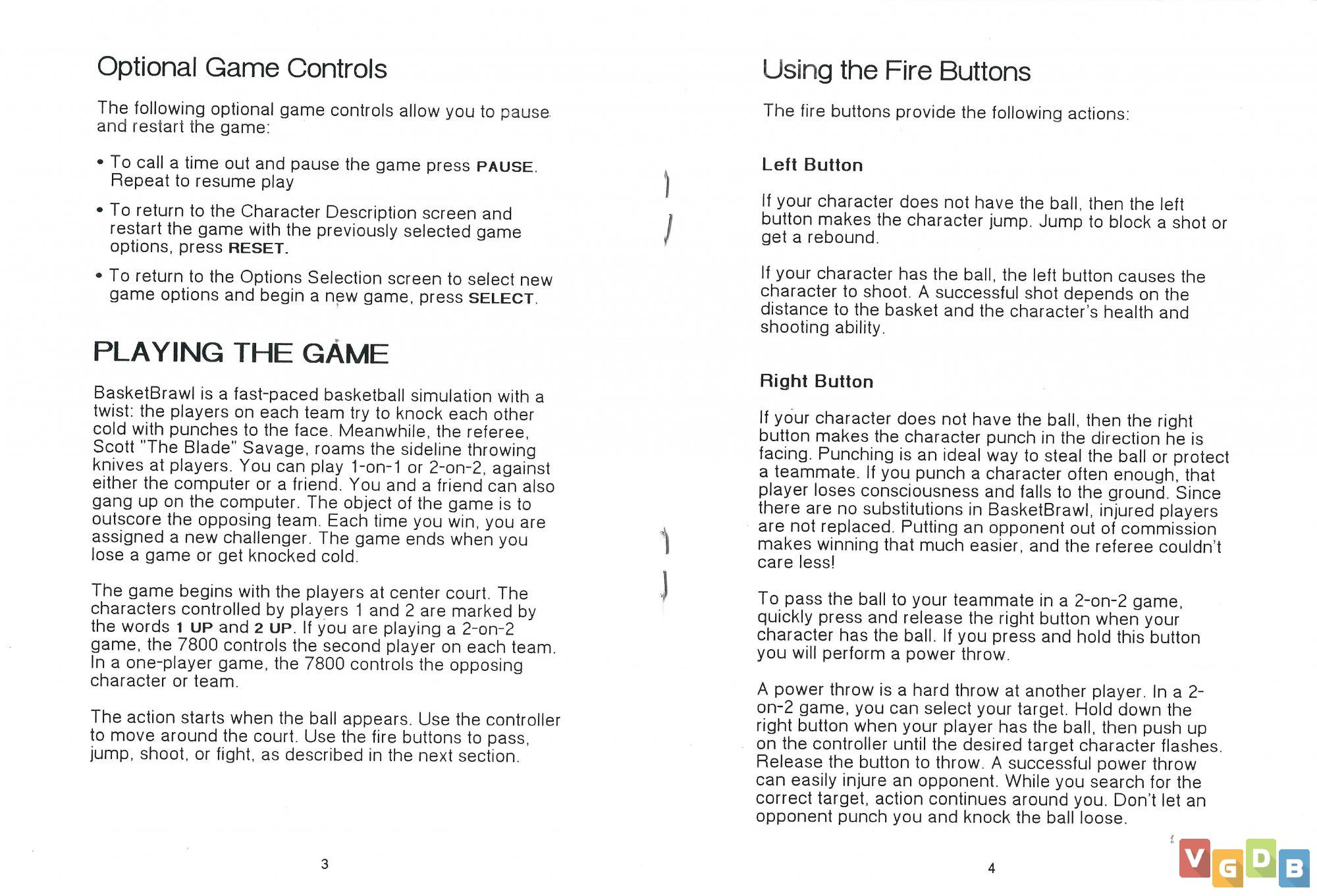 Optional Game Controls

The following optional game controls allow you to pause and restart the game:

• To call a time out and pause the game press PAUSE. Repeat to resume play

• To return to the Character Description screen and restart the game with the previously selected game options, press RESET.

• To return to the Options Selection screen to select new game options and begin a new game, press SELECT.

PLAYING THE GAME

BasketBrawl is a fast-paced basketball simulation with a twist: the players on each team try to knock each other cold with punches to the face. Meanwhile, the referee, Scott "The Blade" Savage, roams the sideline throwing knives at players. You can play 1-on-1 or 2-on-2, against either the computer or a friend. You and a friend can also gang up on the computer. The object of the game is to outscore the opposing team. Each time you win, you are assigned a new challenger. The game ends when you lose a game or get knocked cold.

The game begins with the players at center court. The characters controlled by players 1 and 2 are marked by the words 1 UP and 2 UP. If you are playing a 2-on-2 game, the 7800 controls the second player on each team. In a one-player game, the 7800 controls the opposing character or team.

The action starts when the ball appears. Use the controller to move around the court. Use the fire buttons to pass, jump, shoot, or fight, as described in the next section.

3

Using the Fire Buttons

The fire buttons provide the following actions:

Left Button

If your character does not have the ball, then the left button makes the character jump. Jump to block a shot or get a rebound.

If your character has the ball, the left button causes the character to shoot. A successful shot depends on the distance to the basket and the character's health and shooting ability.

Right Button

If your character does not have the ball, then the right button makes the character punch in the direction he is facing. Punching is an ideal way to steal the ball or protect a teammate. If you punch a character often enough, that player loses consciousness and falls to the ground. Since there are no substitutions in BasketBrawl, injured players are not replaced. Putting an opponent out of commission makes winning that much easier, and the referee couldn't care less!

To pass the ball to your teammate in a 2-on-2 game, quickly press and release the right button when your character has the ball. If you press and hold this button you will perform a power throw.

A power throw is a hard throw at another player. In a 2-on-2 game, you can select your target. Hold down the right button when your player has the ball, then push up on the controller until the desired target character flashes. Release the button to throw. A successful power throw can easily injure an opponent. While you search for the correct target, action continues around you. Don't let an opponent punch you and knock the ball loose.

4

VGDB